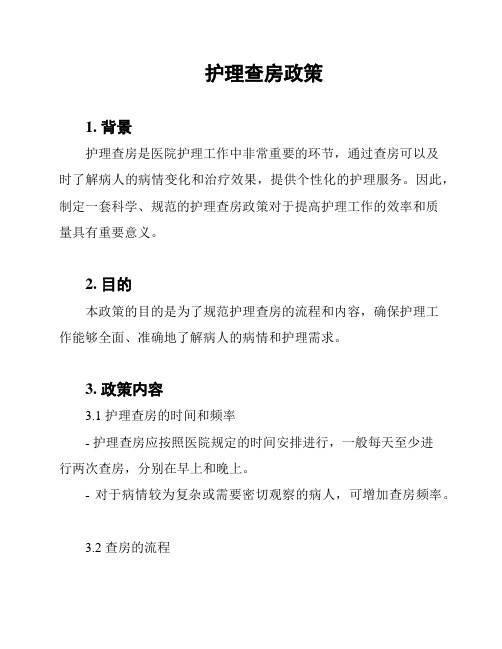 护理查房政策

1. 背景

护理查房是医院护理工作中非常重要的环节，通过查房可以及时了解病人的病情变化和治疗效果，提供个性化的护理服务。因此，制定一套科学、规范的护理查房政策对于提高护理工作的效率和质量具有重要意义。

2. 目的

本政策的目的是为了规范护理查房的流程和内容，确保护理工作能够全面、准确地了解病人的病情和护理需求。

3. 政策内容

3.1 护理查房的时间和频率

- 护理查房应按照医院规定的时间安排进行，一般每天至少进行两次查房，分别在早上和晚上。

- 对于病情较为复杂或需要密切观察的病人，可增加查房频率。

3.2 查房的流程